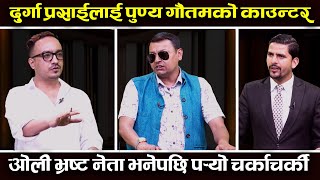 दुर्गा प्रसाईलाई पुण्य गौतमको काउन्टर

ओली भ्रष्ट नेता भनेपछि पर्‍यो चर्काचर्की